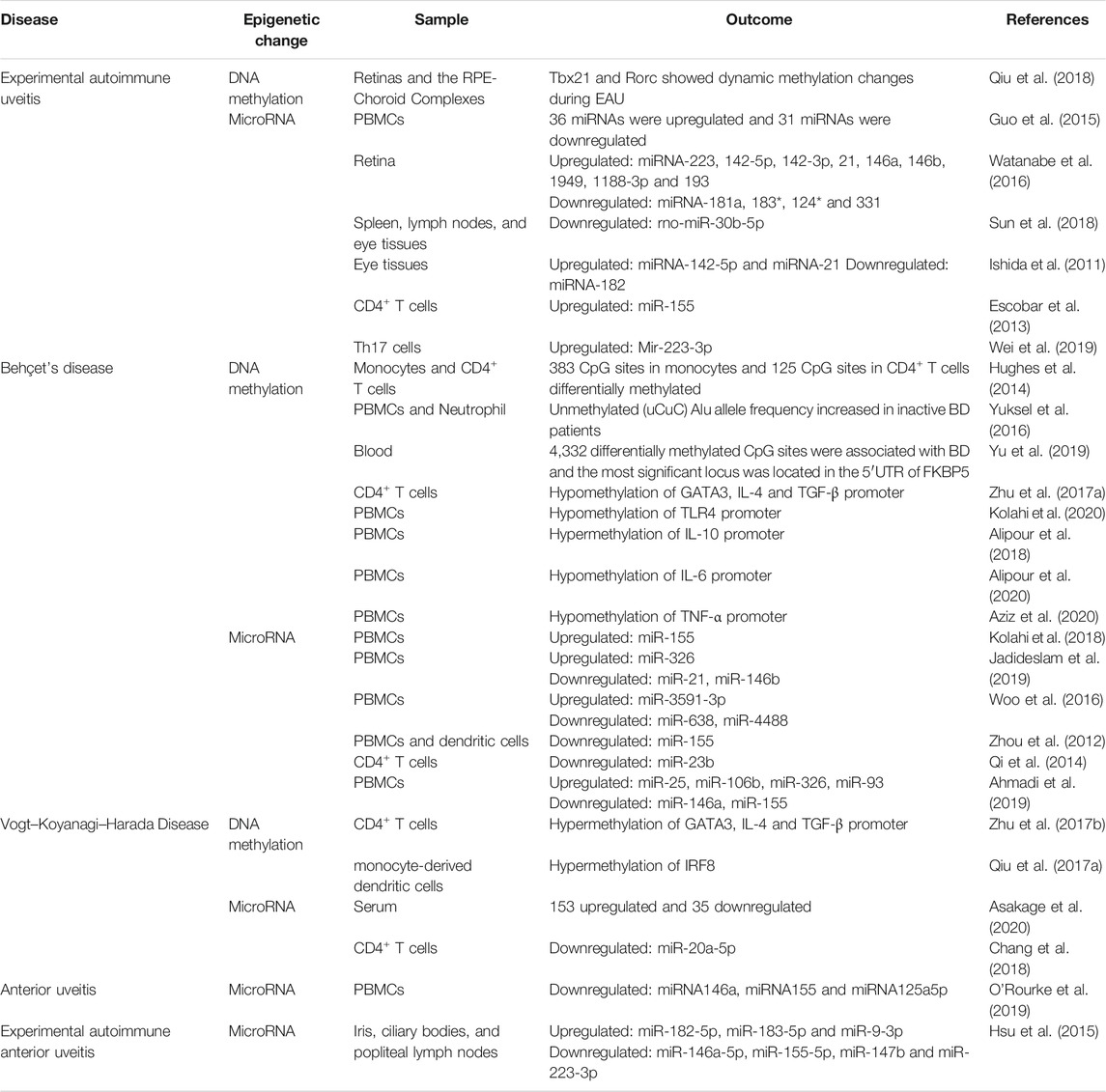 | Disease | Epigenetic change | Sample | Outcome | References |
|---|---|---|---|---|
| Experimental autoimmune uveitis | DNA methylation | Retinas and the RPE-Choroid Complexes | Tbx21 and Rorc showed dynamic methylation changes during EAU | Qiu et al. (2018) |
| | MicroRNA | PBMCs | 36 miRNAs were upregulated and 31 miRNAs were downregulated | Guo et al. (2015) |
| | | Retina | Upregulated: miRNA-223, 142-5p, 142-3p, 21, 146a, 146b, 1949, 1188-3p and 193 Downregulated: miRNA-181a, 183*, 124* and 331 | Watanabe et al. (2016) |
| | | Spleen, lymph nodes, and eye tissues | Downregulated: rno-miR-30b-5p | Sun et al. (2018) |
| | | Eye tissues | Upregulated: miRNA-142-5p and miRNA-21 Downregulated: miRNA-182 | Ishida et al. (2011) |
| | | CD4$^+$ T cells | Upregulated: miR-155 | Escobar et al. (2013) |
| | | Th17 cells | Upregulated: Mir-223-3p | Wei et al. (2019) |
| Behçet's disease | DNA methylation | Monocytes and CD4$^+$ T cells | 383 CpG sites in monocytes and 125 CpG sites in CD4$^+$ T cells differentially methylated | Hughes et al. (2014) |
| | | PBMCs and Neutrophil | Unmethylated (uCuC) Alu allele frequency increased in inactive BD patients | Yuksel et al. (2016) |
| | | Blood | 4,332 differentially methylated CpG sites were associated with BD and the most significant locus was located in the 5′UTR of FKBP5 | Yu et al. (2019) |
| | | CD4$^+$ T cells | Hypomethylation of GATA3, IL-4 and TGF-β promoter | Zhu et al. (2017a) |
| | | PBMCs | Hypomethylation of TLR4 promoter | Kolahi et al. (2020) |
| | | PBMCs | Hypermethylation of IL-10 promoter | Alipour et al. (2018) |
| | | PBMCs | Hypomethylation of IL-6 promoter | Alipour et al. (2020) |
| | | PBMCs | Hypomethylation of TNF-α promoter | Aziz et al. (2020) |
| | MicroRNA | PBMCs | Upregulated: miR-155 | Kolahi et al. (2018) |
| | | PBMCs | Upregulated: miR-326 Downregulated: miR-21, miR-146b | Jadideslam et al. (2019) |
| | | PBMCs | Upregulated: miR-3591-3p Downregulated: miR-638, miR-4488 | Woo et al. (2016) |
| | | PBMCs and dendritic cells | Downregulated: miR-155 | Zhou et al. (2012) |
| | | CD4$^+$ T cells | Downregulated: miR-23b | Qi et al. (2014) |
| | | PBMCs | Upregulated: miR-25, miR-106b, miR-326, miR-93 Downregulated: miR-146a, miR-155 | Ahmadi et al. (2019) |
| Vogt–Koyanagi–Harada Disease | DNA methylation | CD4$^+$ T cells | Hypermethylation of GATA3, IL-4 and TGF-β promoter | Zhu et al. (2017b) |
| | | monocyte-derived dendritic cells | Hypermethylation of IRF8 | Qiu et al. (2017a) |
| | MicroRNA | Serum | 153 upregulated and 35 downregulated | Asakage et al. (2020) |
| | | CD4$^+$ T cells | Downregulated: miR-20a-5p | Chang et al. (2018) |
| Anterior uveitis | MicroRNA | PBMCs | Downregulated: miRNA146a, miRNA155 and miRNA125a5p | O'Rourke et al. (2019) |
| Experimental autoimmune anterior uveitis | MicroRNA | Iris, ciliary bodies, and popliteal lymph nodes | Upregulated: miR-182-5p, miR-183-5p and miR-9-3p Downregulated: miR-146a-5p, miR-155-5p, miR-147b and miR-223-3p | Hsu et al. (2015) |